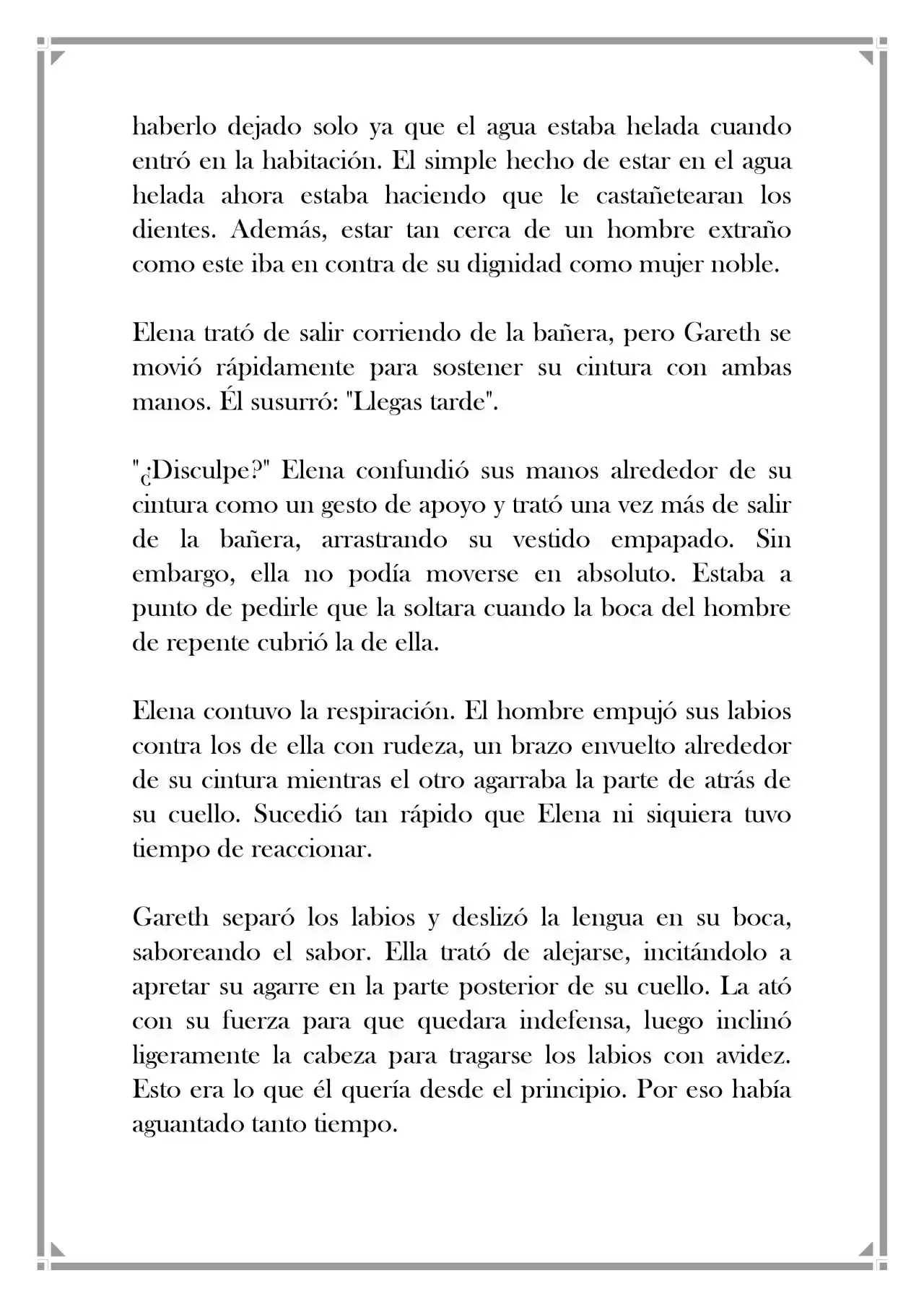 haberlo dejado solo ya que el agua estaba helada cuando entró en la habitación. El simple hecho de estar en el agua helada ahora estaba haciendo que le castañetearan los dientes. Además, estar tan cerca de un hombre extraño como este iba en contra de su dignidad como mujer noble.

Elena trató de salir corriendo de la bañera, pero Gareth se movió rápidamente para sostener su cintura con ambas manos. Él susurró: "Llegas tarde".

"¿Disculpe?" Elena confundió sus manos alrededor de su cintura como un gesto de apoyo y trató una vez más de salir de la bañera, arrastrando su vestido empapado. Sin embargo, ella no podía moverse en absoluto. Estaba a punto de pedirle que la soltara cuando la boca del hombre de repente cubrió la de ella.

Elena contuvo la respiración. El hombre empujó sus labios contra los de ella con rudeza, un brazo envuelto alrededor de su cintura mientras el otro agarraba la parte de atrás de su cuello. Sucedió tan rápido que Elena ni siquiera tuvo tiempo de reaccionar.

Gareth separó los labios y deslizó la lengua en su boca, saboreando el sabor. Ella trató de alejarse, incitándolo a apretar su agarre en la parte posterior de su cuello. La ató con su fuerza para que quedara indefensa, luego inclinó ligeramente la cabeza para tragarse los labios con avidez. Esto era lo que él quería desde el principio. Por eso había aguantado tanto tiempo.